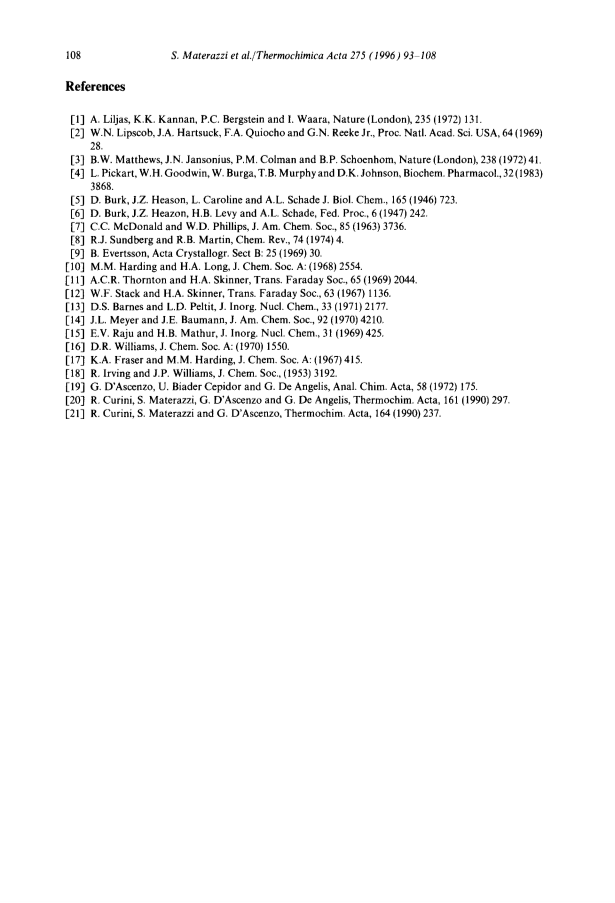 108 S. Materazzi et al./Thermochimica Acta 275 (1996) 93–108

References

[1] A. Liljas, K.K. Kannan, P.C. Bergstein and I. Waara, Nature (London), 235 (1972) 131.
[2] W.N. Lipscob, J.A. Hartsuck, F.A. Quiocho and G.N. Reeke Jr., Proc. Natl. Acad. Sci. USA, 64 (1969) 28.
[3] B.W. Matthews, J.N. Jansonius, P.M. Colman and B.P. Schoenhom, Nature (London), 238 (1972) 41.
[4] L. Pickart, W.H. Goodwin, W. Burga, T.B. Murphy and D.K. Johnson, Biochem. Pharmacol., 32 (1983) 3868.
[5] D. Burk, J.Z. Heason, L. Caroline and A.L. Schade J. Biol. Chem., 165 (1946) 723.
[6] D. Burk, J.Z. Heazon, H.B. Levy and A.L. Schade, Fed. Proc., 6 (1947) 242.
[7] C.C. McDonald and W.D. Phillips, J. Am. Chem. Soc., 85 (1963) 3736.
[8] R.J. Sundberg and R.B. Martin, Chem. Rev., 74 (1974) 4.
[9] B. Evertsson, Acta Crystallogr. Sect B: 25 (1969) 30.
[10] M.M. Harding and H.A. Long, J. Chem. Soc. A: (1968) 2554.
[11] A.C.R. Thornton and H.A. Skinner, Trans. Faraday Soc., 65 (1969) 2044.
[12] W.F. Stack and H.A. Skinner, Trans. Faraday Soc., 63 (1967) 1136.
[13] D.S. Barnes and L.D. Peltit, J. Inorg. Nucl. Chem., 33 (1971) 2177.
[14] J.L. Meyer and J.E. Baumann, J. Am. Chem. Soc., 92 (1970) 4210.
[15] E.V. Raju and H.B. Mathur, J. Inorg. Nucl. Chem., 31 (1969) 425.
[16] D.R. Williams, J. Chem. Soc. A: (1970) 1550.
[17] K.A. Fraser and M.M. Harding, J. Chem. Soc. A: (1967) 415.
[18] R. Irving and J.P. Williams, J. Chem. Soc., (1953) 3192.
[19] G. D'Ascenzo, U. Biader Cepidor and G. De Angelis, Anal. Chim. Acta, 58 (1972) 175.
[20] R. Curini, S. Materazzi, G. D'Ascenzo and G. De Angelis, Thermochim. Acta, 161 (1990) 297.
[21] R. Curini, S. Materazzi and G. D'Ascenzo, Thermochim. Acta, 164 (1990) 237.